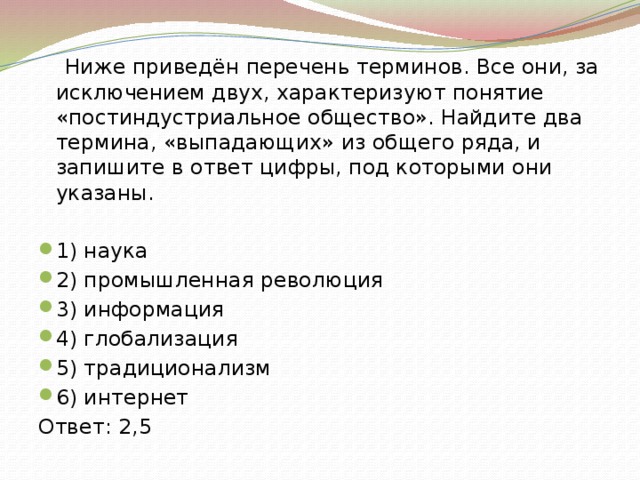 Ниже приведён перечень терминов. Все они, за исключением двух, характеризуют понятие «постиндустриальное общество». Найдите два термина, «выпадающих» из общего ряда, и запишите в ответ цифры, под которыми они указаны.

1) наука
2) промышленная революция
3) информация
4) глобализация
5) традиционализм
6) интернет
Ответ: 2,5